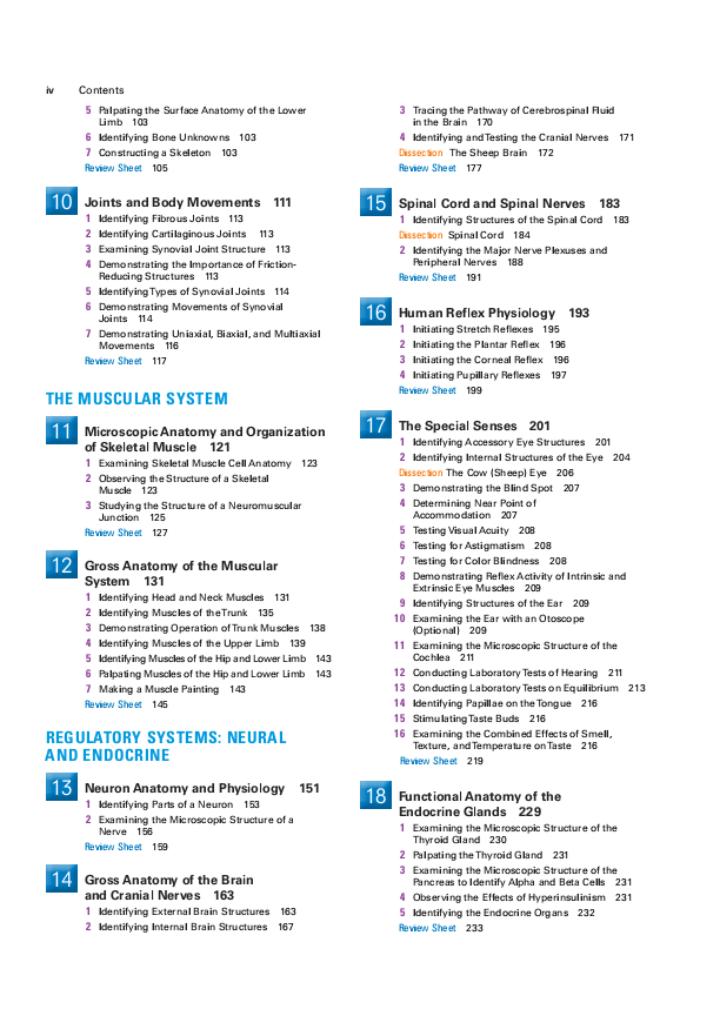 iv Contents

5 Palpating the Surface Anatomy of the Lower Limb 103
6 Identifying Bone Unknowns 103
7 Constructing a Skeleton 103
Review Sheet 105

10 Joints and Body Movements 111
1 Identifying Fibrous Joints 113
2 Identifying Cartilaginous Joints 113
3 Examining Synovial Joint Structure 113
4 Demonstrating the Importance of Friction-Reducing Structures 113
5 Identifying Types of Synovial Joints 114
6 Demonstrating Movements of Synovial Joints 114
7 Demonstrating Uniaxial, Biaxial, and Multiaxial Movements 116
Review Sheet 117

THE MUSCULAR SYSTEM

11 Microscopic Anatomy and Organization of Skeletal Muscle 121
1 Examining Skeletal Muscle Cell Anatomy 123
2 Observing the Structure of a Skeletal Muscle 123
3 Studying the Structure of a Neuromuscular Junction 125
Review Sheet 127

12 Gross Anatomy of the Muscular System 131
1 Identifying Head and Neck Muscles 131
2 Identifying Muscles of the Trunk 135
3 Demonstrating Operation of Trunk Muscles 138
4 Identifying Muscles of the Upper Limb 139
5 Identifying Muscles of the Hip and Lower Limb 143
6 Palpating Muscles of the Hip and Lower Limb 143
7 Making a Muscle Painting 143
Review Sheet 145

REGULATORY SYSTEMS: NEURAL AND ENDOCRINE

13 Neuron Anatomy and Physiology 151
1 Identifying Parts of a Neuron 153
2 Examining the Microscopic Structure of a Nerve 156
Review Sheet 159

14 Gross Anatomy of the Brain and Cranial Nerves 163
1 Identifying External Brain Structures 163
2 Identifying Internal Brain Structures 167

3 Tracing the Pathway of Cerebrospinal Fluid in the Brain 170
4 Identifying and Testing the Cranial Nerves 171
Dissection The Sheep Brain 172
Review Sheet 177

15 Spinal Cord and Spinal Nerves 183
1 Identifying Structures of the Spinal Cord 183
Dissection Spinal Cord 184
2 Identifying the Major Nerve Plexuses and Peripheral Nerves 188
Review Sheet 191

16 Human Reflex Physiology 193
1 Initiating Stretch Reflexes 195
2 Initiating the Plantar Reflex 196
3 Initiating the Corneal Reflex 196
4 Initiating Pupillary Reflexes 197
Review Sheet 199

17 The Special Senses 201
1 Identifying Accessory Eye Structures 201
2 Identifying Internal Structures of the Eye 204
Dissection The Cow (Sheep) Eye 206
3 Demonstrating the Blind Spot 207
4 Determining Near Point of Accommodation 207
5 Testing Visual Acuity 208
6 Testing for Astigmatism 208
7 Testing for Color Blindness 208
8 Demonstrating Reflex Activity of Intrinsic and Extrinsic Eye Muscles 209
9 Identifying Structures of the Ear 209
10 Examining the Ear with an Otoscope (Optional) 209
11 Examining the Microscopic Structure of the Cochlea 211
12 Conducting Laboratory Tests of Hearing 211
13 Conducting Laboratory Tests on Equilibrium 213
14 Identifying Papillae on the Tongue 216
15 Stimulating Taste Buds 216
16 Examining the Combined Effects of Smell, Texture, and Temperature on Taste 216
Review Sheet 219

18 Functional Anatomy of the Endocrine Glands 229
1 Examining the Microscopic Structure of the Thyroid Gland 230
2 Palpating the Thyroid Gland 231
3 Examining the Microscopic Structure of the Pancreas to Identify Alpha and Beta Cells 231
4 Observing the Effects of Hyperinsulinism 231
5 Identifying the Endocrine Organs 232
Review Sheet 233